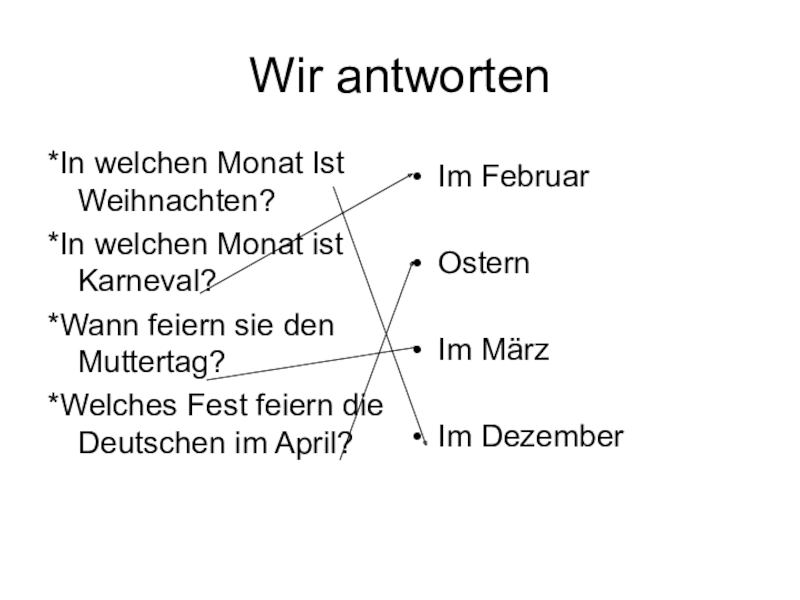 Wir antworten

*In welchen Monat Ist Weihnachten?

*In welchen Monat ist Karneval?

*Wann feiern sie den Muttertag?

*Welches Fest feiern die Deutschen im April?

• Im Februar

• Ostern

• Im März

• Im Dezember